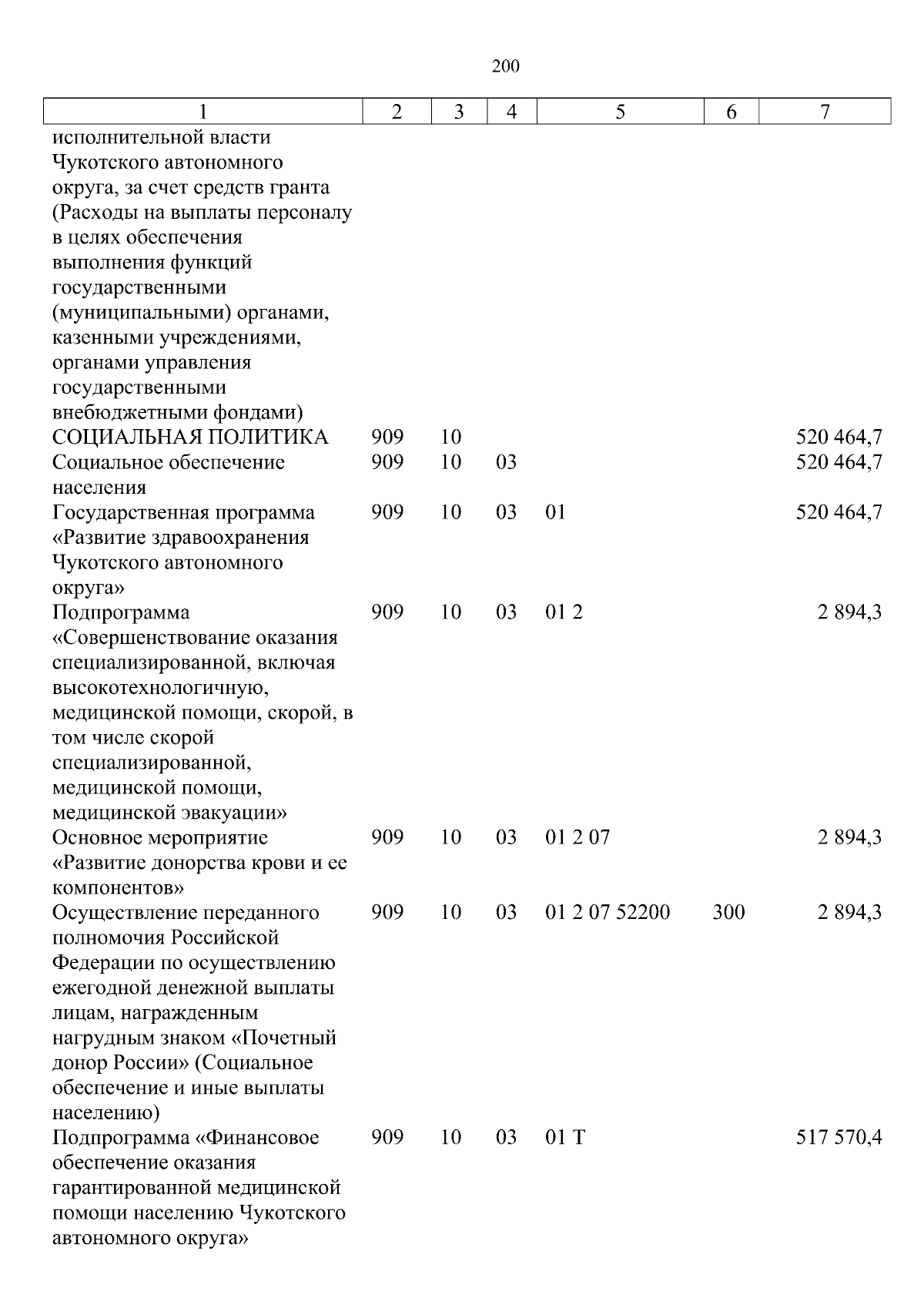 200

| 1 | 2 | 3 | 4 | 5 | 6 | 7 |
|---|---|---|---|---|---|---|
| исполнительной власти Чукотского автономного округа, за счет средств гранта (Расходы на выплаты персоналу в целях обеспечения выполнения функций государственными (муниципальными) органами, казенными учреждениями, органами управления государственными внебюджетными фондами) | | | | | | |
| СОЦИАЛЬНАЯ ПОЛИТИКА | 909 | 10 | | | | 520 464,7 |
| Социальное обеспечение населения | 909 | 10 | 03 | | | 520 464,7 |
| Государственная программа «Развитие здравоохранения Чукотского автономного округа» | 909 | 10 | 03 | 01 | | 520 464,7 |
| Подпрограмма «Совершенствование оказания специализированной, включая высокотехнологичную, медицинской помощи, скорой, в том числе скорой специализированной, медицинской помощи, медицинской эвакуации» | 909 | 10 | 03 | 01 2 | | 2 894,3 |
| Основное мероприятие «Развитие донорства крови и ее компонентов» | 909 | 10 | 03 | 01 2 07 | | 2 894,3 |
| Осуществление переданного полномочия Российской Федерации по осуществлению ежегодной денежной выплаты лицам, награжденным нагрудным знаком «Почетный донор России» (Социальное обеспечение и иные выплаты населению) | 909 | 10 | 03 | 01 2 07 52200 | 300 | 2 894,3 |
| Подпрограмма «Финансовое обеспечение оказания гарантированной медицинской помощи населению Чукотского автономного округа» | 909 | 10 | 03 | 01 Т | | 517 570,4 |